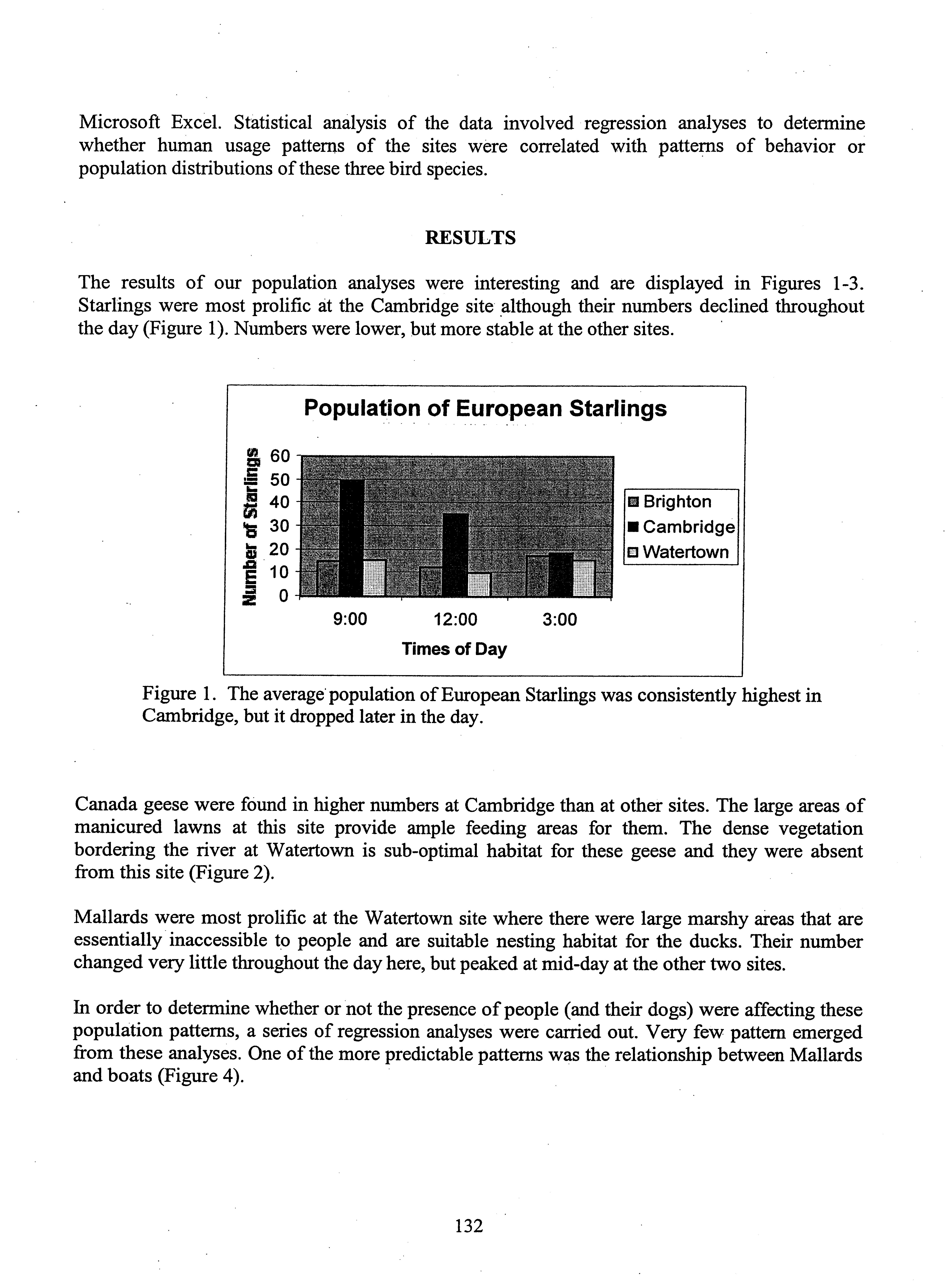 Microsoft Excel. Statistical analysis of the data involved regression analyses to determine whether human usage patterns of the sites were correlated with patterns of behavior or population distributions of these three bird species.

RESULTS

The results of our population analyses were interesting and are displayed in Figures 1-3. Starlings were most prolific at the Cambridge site although their numbers declined throughout the day (Figure 1). Numbers were lower, but more stable at the other sites.

Population of European Starlings

Number of Starlings

60
50
40
30
20
10
0

9:00
12:00
3:00

Times of Day

Brighton
Cambridge
Watertown

Figure 1. The average population of European Starlings was consistently highest in Cambridge, but it dropped later in the day.

Canada geese were found in higher numbers at Cambridge than at other sites. The large areas of manicured lawns at this site provide ample feeding areas for them. The dense vegetation bordering the river at Watertown is sub-optimal habitat for these geese and they were absent from this site (Figure 2).

Mallards were most prolific at the Watertown site where there were large marshy areas that are essentially inaccessible to people and are suitable nesting habitat for the ducks. Their number changed very little throughout the day here, but peaked at mid-day at the other two sites.

In order to determine whether or not the presence of people (and their dogs) were affecting these population patterns, a series of regression analyses were carried out. Very few pattern emerged from these analyses. One of the more predictable patterns was the relationship between Mallards and boats (Figure 4).

132